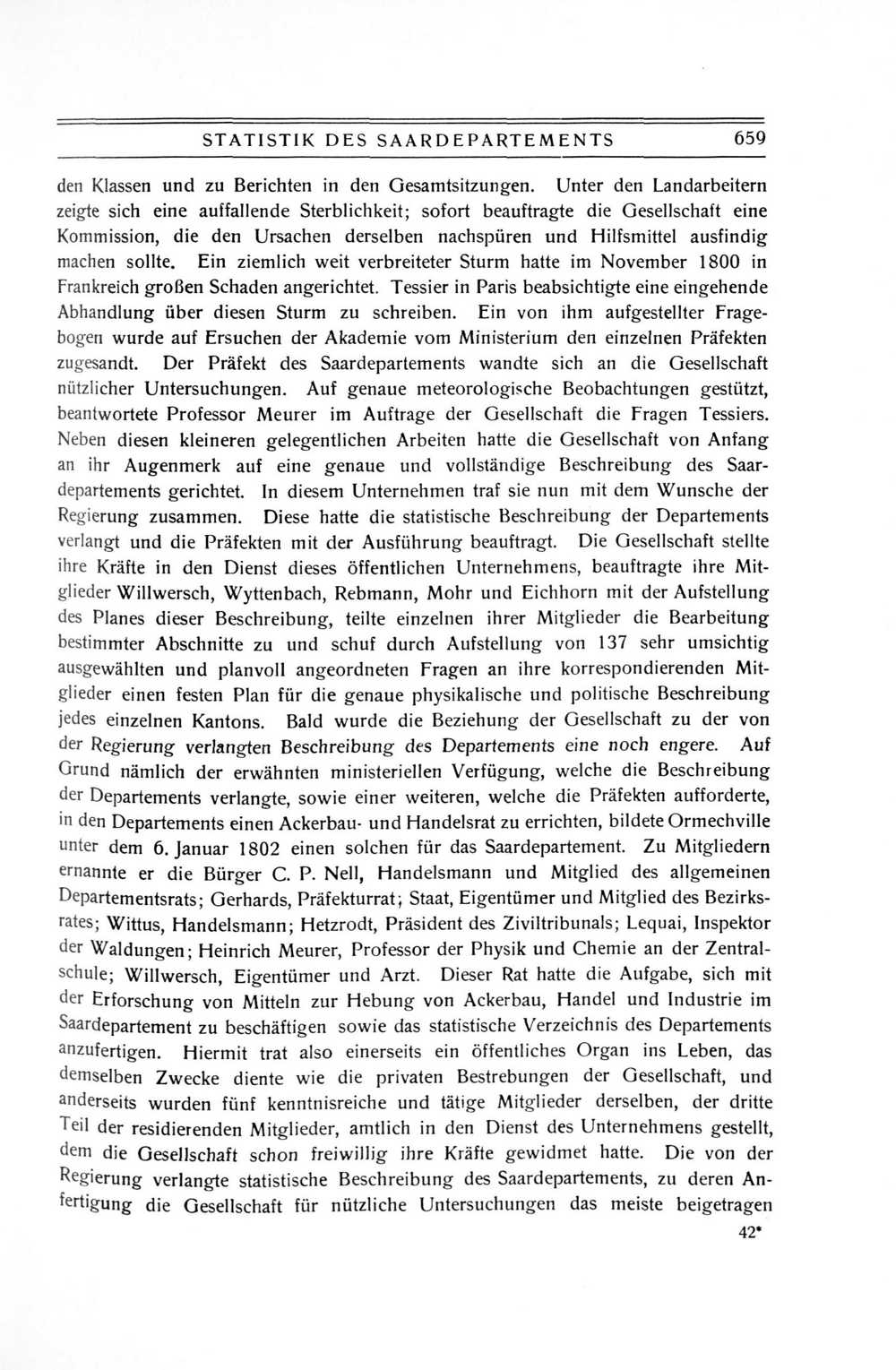 STATISTIK DES SAARDEPARTEMENTS 659

den Klassen und zu Berichten in den Gesamtsitzungen. Unter den Landarbeitern zeigte sich eine auffallende Sterblichkeit; sofort beauftragte die Gesellschaft eine Kommission, die den Ursachen derselben nachspüren und Hilfsmittel ausfindig machen sollte. Ein ziemlich weit verbreiteter Sturm hatte im November 1800 in Frankreich großen Schaden angerichtet. Tessier in Paris beabsichtigte eine eingehende Abhandlung über diesen Sturm zu schreiben. Ein von ihm aufgestellter Fragebogen wurde auf Ersuchen der Akademie vom Ministerium den einzelnen Präfekten zugesandt. Der Präfekt des Saardepartements wandte sich an die Gesellschaft nützlicher Untersuchungen. Auf genaue meteorologische Beobachtungen gestützt, beantwortete Professor Meurer im Auftrage der Gesellschaft die Fragen Tessiers. Neben diesen kleineren gelegentlichen Arbeiten hatte die Gesellschaft von Anfang an ihr Augenmerk auf eine genaue und vollständige Beschreibung des Saardepartements gerichtet. In diesem Unternehmen traf sie nun mit dem Wunsche der Regierung zusammen. Diese hatte die statistische Beschreibung der Departements verlangt und die Präfekten mit der Ausführung beauftragt. Die Gesellschaft stellte ihre Kräfte in den Dienst dieses öffentlichen Unternehmens, beauftragte ihre Mitglieder Willwersch, Wyttenbach, Rebmann, Mohr und Eichhorn mit der Aufstellung des Planes dieser Beschreibung, teilte einzelnen ihrer Mitglieder die Bearbeitung bestimmter Abschnitte zu und schuf durch Aufstellung von 137 sehr umsichtig ausgewählten und planvoll angeordneten Fragen an ihre korrespondierenden Mitglieder einen festen Plan für die genaue physikalische und politische Beschreibung jedes einzelnen Kantons. Bald wurde die Beziehung der Gesellschaft zu der von der Regierung verlangten Beschreibung des Departements eine noch engere. Auf Grund nämlich der erwähnten ministeriellen Verfügung, welche die Beschreibung der Departements verlangte, sowie einer weiteren, welche die Präfekten aufforderte, in den Departements einen Ackerbau- und Handelsrat zu errichten, bildete Ormechville unter dem 6. Januar 1802 einen solchen für das Saardepartement. Zu Mitgliedern ernannte er die Bürger C. P. Nell, Handelsmann und Mitglied des allgemeinen Departementsrats; Gerhards, Präfekturrat; Staat, Eigentümer und Mitglied des Bezirksrates; Wittus, Handelsmann; Hetzrodt, Präsident des Ziviltribunals; Lequai, Inspektor der Waldungen; Heinrich Meurer, Professor der Physik und Chemie an der Zentralschule; Willwersch, Eigentümer und Arzt. Dieser Rat hatte die Aufgabe, sich mit der Erforschung von Mitteln zur Hebung von Ackerbau, Handel und Industrie im Saardepartement zu beschäftigen sowie das statistische Verzeichnis des Departements anzufertigen. Hiermit trat also einerseits ein öffentliches Organ ins Leben, das demselben Zwecke diente wie die privaten Bestrebungen der Gesellschaft, und anderseits wurden fünf kenntnisreiche und tätige Mitglieder derselben, der dritte Teil der residierenden Mitglieder, amtlich in den Dienst des Unternehmens gestellt, dem die Gesellschaft schon freiwillig ihre Kräfte gewidmet hatte. Die von der Regierung verlangte statistische Beschreibung des Saardepartements, zu deren Anfertigung die Gesellschaft für nützliche Untersuchungen das meiste beigetragen

42*